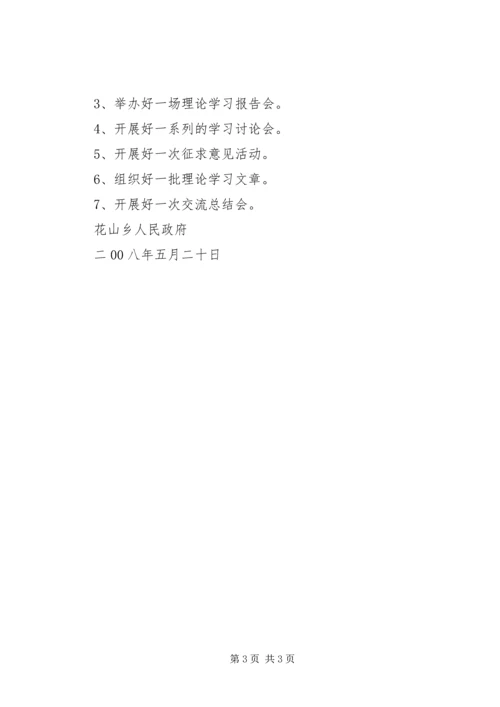 3、举办好一场理论学习报告会。

4、开展好一系列的学习讨论会。

5、开展好一次征求意见活动。

6、组织好一批理论学习文章。

7、开展好一次交流总结会。

花山乡人民政府

二00八年五月二十日

第3页 共3页